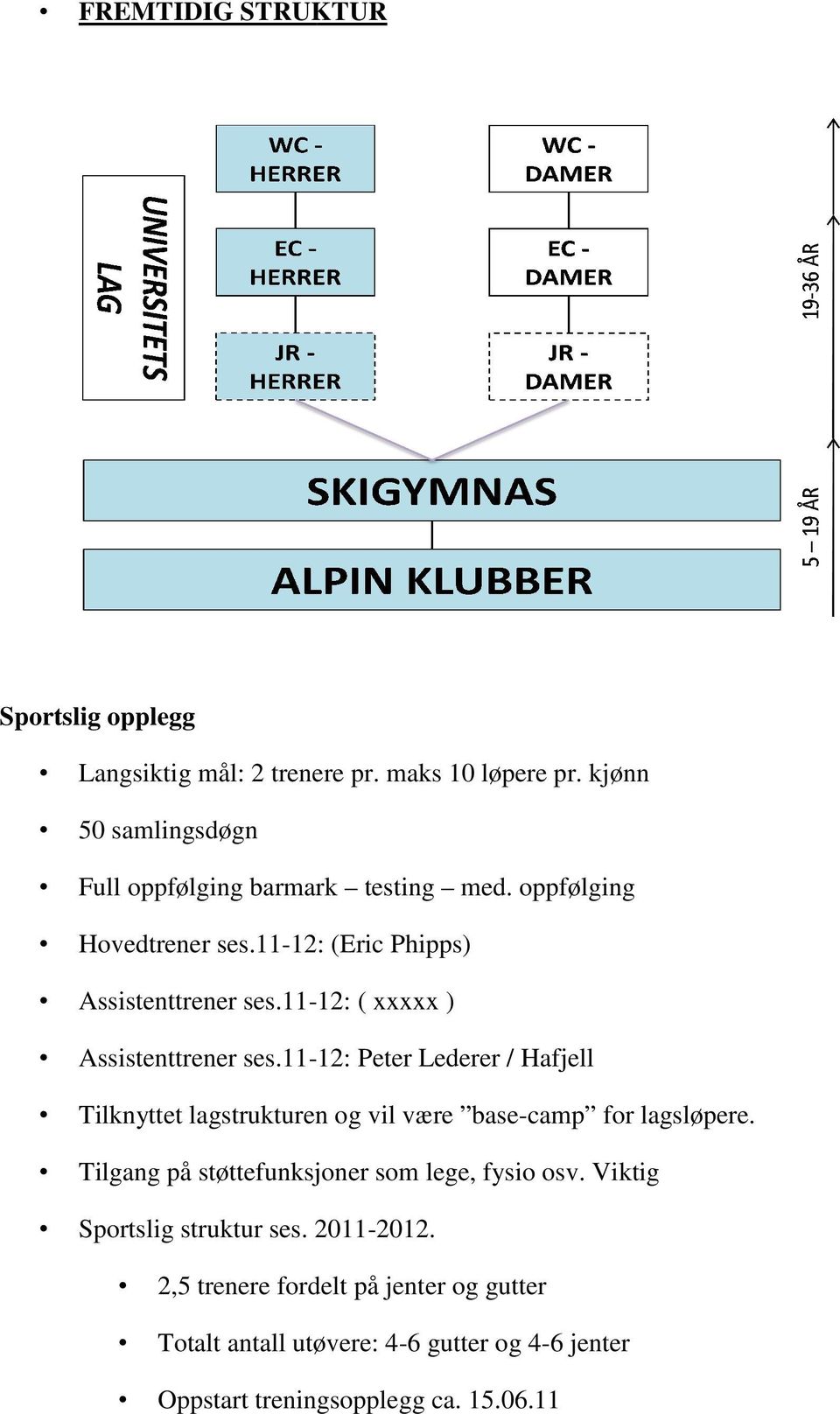 • FREMTIDIG STRUKTUR

UNIVERSITETS LAG

WC - HERRER

EC - HERRER

JR - HERRER

WC - DAMER

EC - DAMER

JR - DAMER

19-36 ÅR

SKIGYMNAS

ALPIN KLUBBER

5 – 19 ÅR

Sportslig opplegg

• Langsiktig mål: 2 trenere pr. maks 10 løpere pr. kjønn
• 50 samlingsdøgn
• Full oppfølging barmark – testing – med. oppfølging
• Hovedtrener ses.11-12: (Eric Phipps)
• Assistenttrener ses.11-12: ( xxxxx )
• Assistenttrener ses.11-12: Peter Lederer / Hafjell
• Tilknyttet lagstrukturen og vil være ”base-camp” for lagsløpere.
• Tilgang på støttefunksjoner som lege, fysio osv. Viktig
• Sportslig struktur ses. 2011-2012.
  • 2,5 trenere fordelt på jenter og gutter
  • Totalt antall utøvere: 4-6 gutter og 4-6 jenter
  • Oppstart treningsopplegg ca. 15.06.11